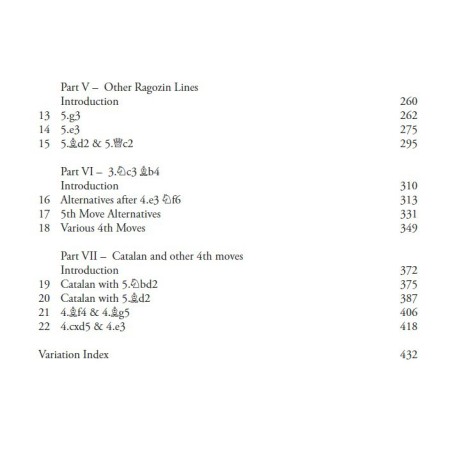 Part V – Other Ragozin Lines
Introduction 260
13 5.g3 262
14 5.e3 275
15 5.♗d2 & 5.♕c2 295

Part VI – 3.♘c3 ♗b4
Introduction 310
16 Alternatives after 4.e3 ♘f6 313
17 5th Move Alternatives 331
18 Various 4th Moves 349

Part VII – Catalan and other 4th moves
Introduction 372
19 Catalan with 5.♘bd2 375
20 Catalan with 5.♗d2 387
21 4.♗f4 & 4.♗g5 406
22 4.cxd5 & 4.e3 418

Variation Index 432